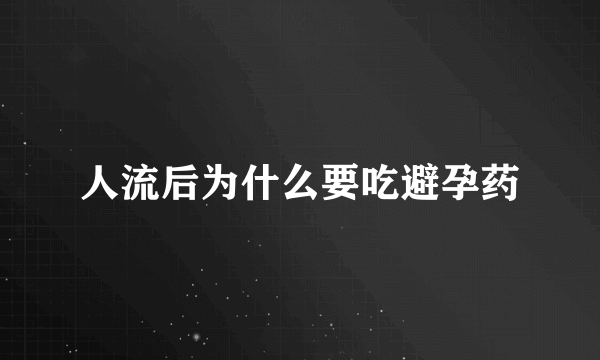 人流后为什么要吃避孕药